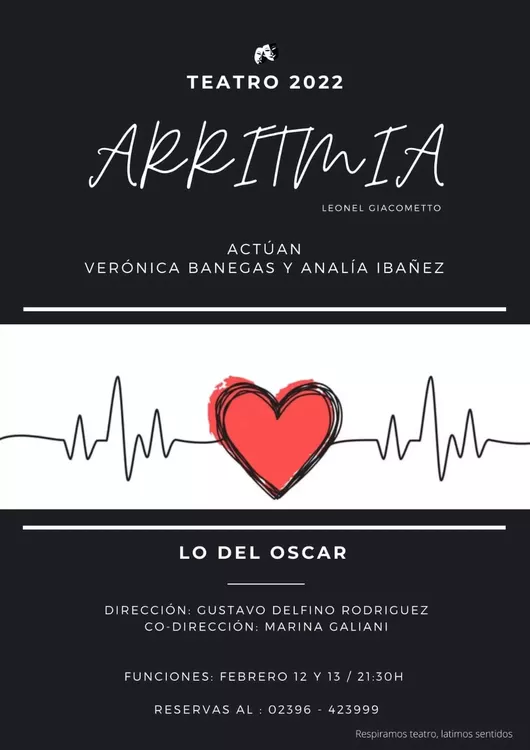 TEATRO 2022

ARRITMIA

LEONEL GIACOMETTO

ACTÚAN
VERÓNICA BANEGAS Y ANALÍA IBAÑEZ

LO DEL OSCAR

DIRECCIÓN: GUSTAVO DELFINO RODRIGUEZ
CO-DIRECCIÓN: MARINA GALIANI

FUNCIONES: FEBRERO 12 Y 13 / 21:30H

RESERVAS AL : 02396 - 423999

Respiramos teatro, latimos sentidos